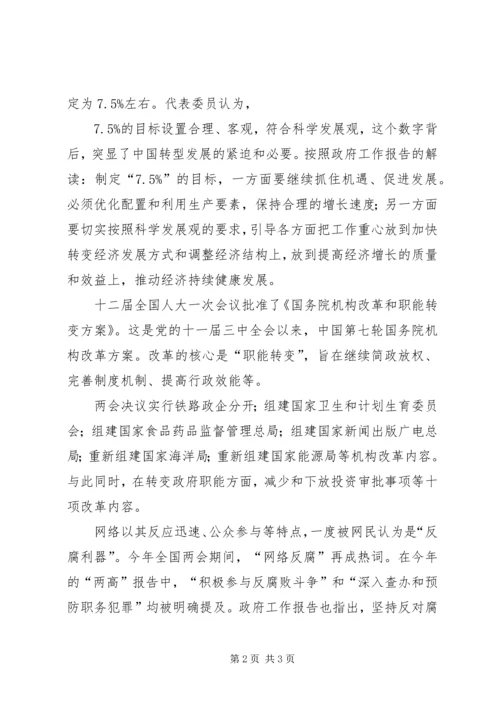 定为7.5%左右。代表委员认为，

7.5%的目标设置合理、客观，符合科学发展观，这个数字背后，突显了中国转型发展的紧迫和必要。按照政府工作报告的解读：制定“7.5%”的目标，一方面要继续抓住机遇、促进发展。必须优化配置和利用生产要素，保持合理的增长速度；另一方面要切实按照科学发展观的要求，引导各方面把工作重心放到加快转变经济发展方式和调整经济结构上，放到提高经济增长的质量和效益上，推动经济持续健康发展。

十二届全国人大一次会议批准了《国务院机构改革和职能转变方案》。这是党的十一届三中全会以来，中国第七轮国务院机构改革方案。改革的核心是“职能转变”，旨在继续简政放权、完善制度机制、提高行政效能等。

两会决议实行铁路政企分开；组建国家卫生和计划生育委员会；组建国家食品药品监督管理总局；组建国家新闻出版广电总局；重新组建国家海洋局；重新组建国家能源局等机构改革内容。与此同时，在转变政府职能方面，减少和下放投资审批事项等十项改革内容。

网络以其反应迅速、公众参与等特点，一度被网民认为是“反腐利器”。今年全国两会期间，“网络反腐”再成热词。在今年的“两高”报告中，“积极参与反腐败斗争”和“深入查办和预防职务犯罪”均被明确提及。政府工作报告也指出，坚持反对腐

第2页 共3页